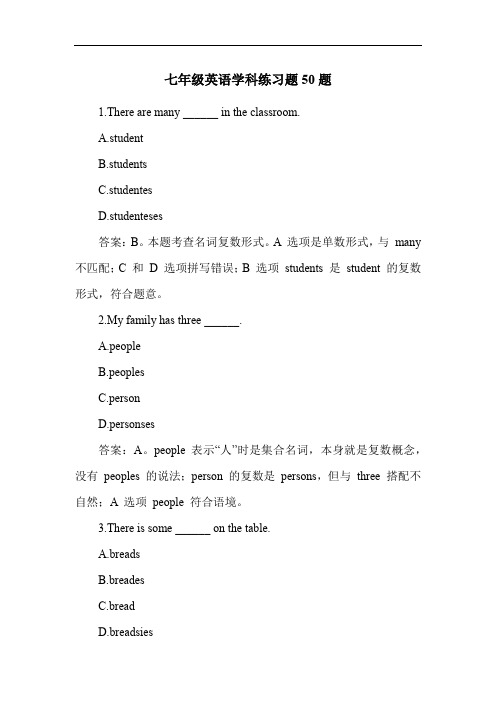 七年级英语学科练习题 50 题

1.There are many ______ in the classroom.

A.student

B.students

C.studentes

D.studenteses

答案：B。本题考查名词复数形式。A 选项是单数形式，与 many 不匹配；C 和 D 选项拼写错误；B 选项 students 是 student 的复数形式，符合题意。

2.My family has three ______.

A.people

B.peoples

C.person

D.personses

答案：A。people 表示“人”时是集合名词，本身就是复数概念，没有 peoples 的说法；person 的复数是 persons，但与 three 搭配不自然；A 选项 people 符合语境。

3.There is some ______ on the table.

A.breads

B.breades

C.bread

D.breadsies